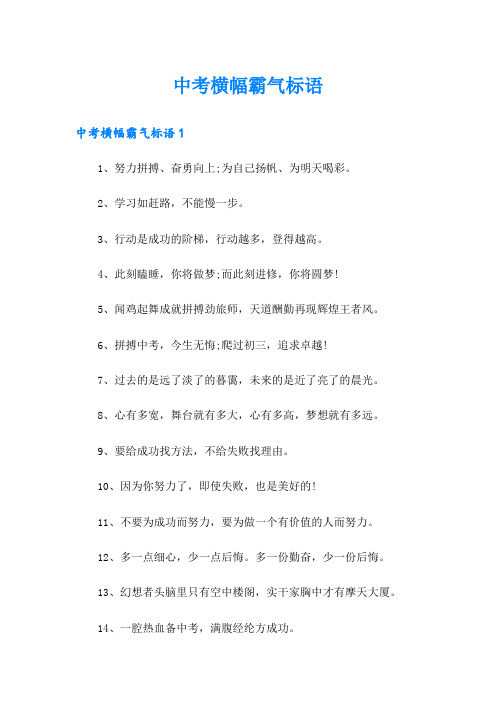 中考横幅霸气标语

中考横幅霸气标语1

1、努力拼搏、奋勇向上;为自己扬帆、为明天喝彩。

2、学习如赶路，不能慢一步。

3、行动是成功的阶梯，行动越多，登得越高。

4、此刻瞌睡，你将做梦;而此刻进修，你将圆梦!

5、闻鸡起舞成就拼搏劲旅师，天道酬勤再现辉煌王者风。

6、拼搏中考，今生无悔;爬过初三，追求卓越!

7、过去的是远了淡了的暮霭，未来的是近了亮了的晨光。

8、心有多宽，舞台就有多大，心有多高，梦想就有多远。

9、要给成功找方法，不给失败找理由。

10、因为你努力了，即使失败，也是美好的!

11、不要为成功而努力，要为做一个有价值的人而努力。

12、多一点细心，少一点后悔。多一份勤奋，少一份后悔。

13、幻想者头脑里只有空中楼阁，实干家胸中才有摩天大厦。

14、一腔热血备中考，满腹经纶方成功。